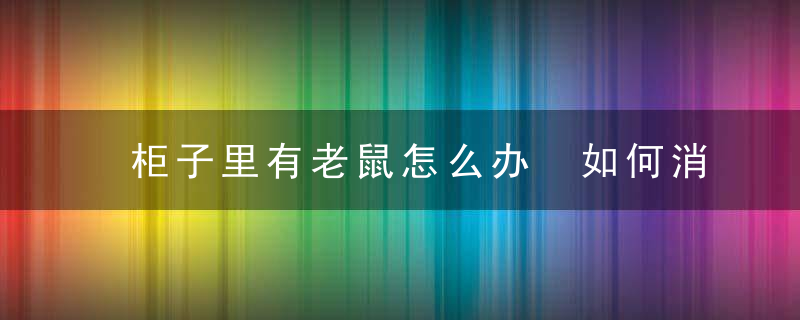 柜子里有老鼠怎么办　如何消